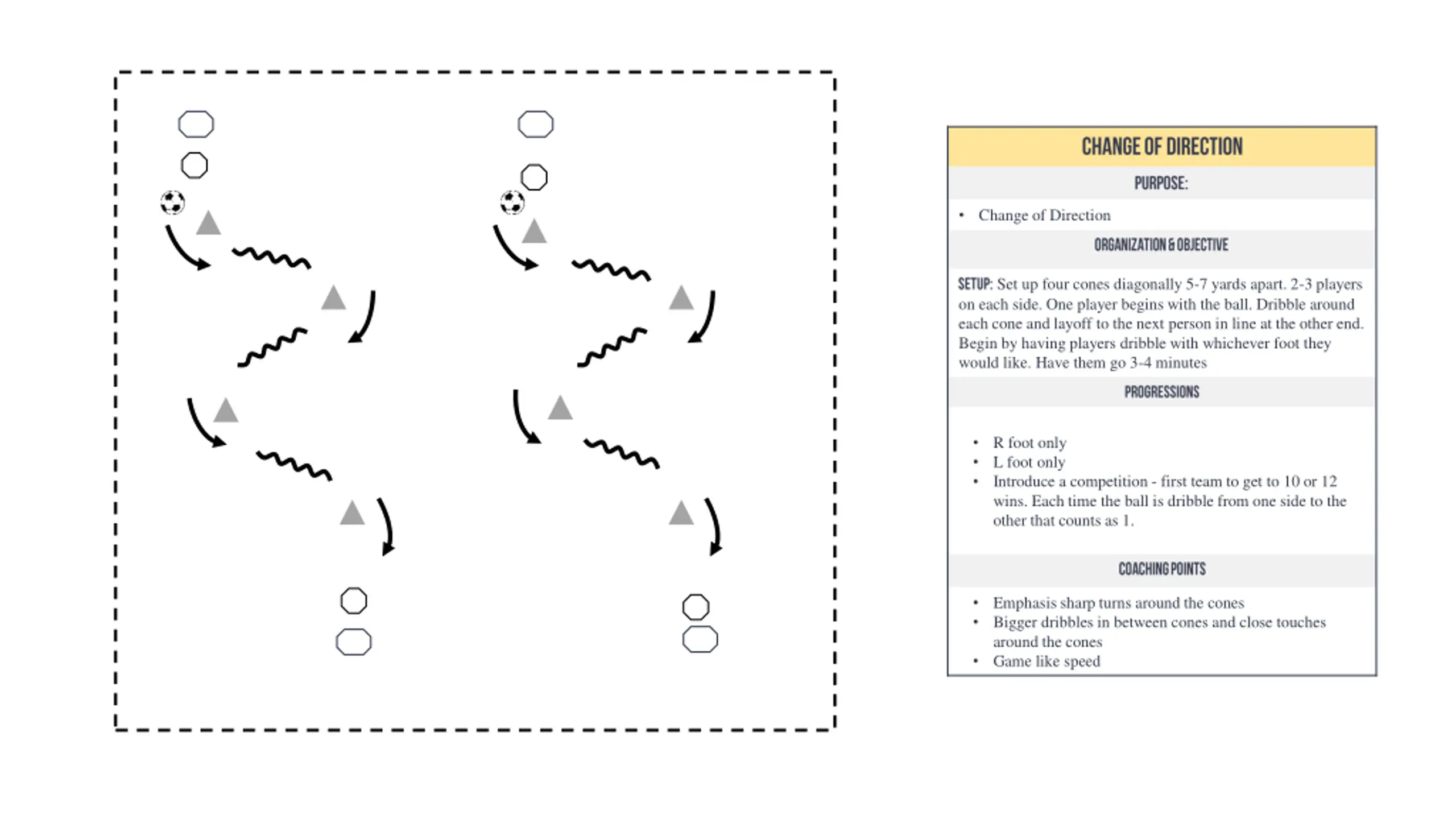 CHANGE OF DIRECTION

PURPOSE:

• Change of Direction

ORGANIZATION & OBJECTIVE

SETUP: Set up four cones diagonally 5-7 yards apart. 2-3 players on each side. One player begins with the ball. Dribble around each cone and layoff to the next person in line at the other end. Begin by having players dribble with whichever foot they would like. Have them go 3-4 minutes

PROGRESSIONS

• R foot only
• L foot only
• Introduce a competition - first team to get to 10 or 12 wins. Each time the ball is dribble from one side to the other that counts as 1.

COACHING POINTS

• Emphasis sharp turns around the cones
• Bigger dribbles in between cones and close touches around the cones
• Game like speed